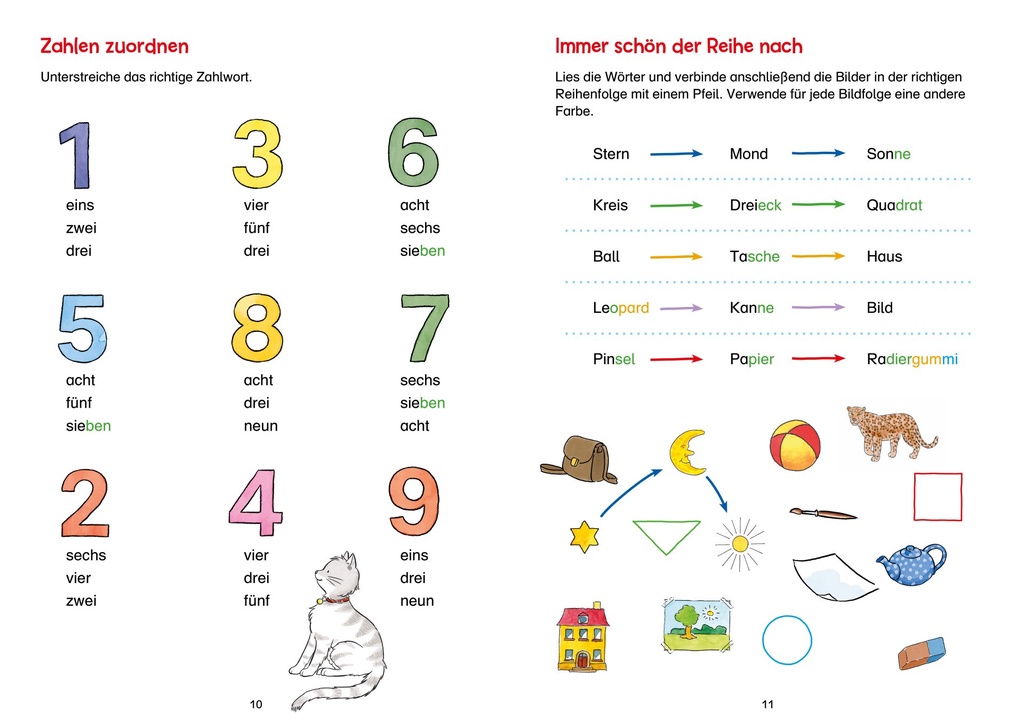 Zahlen zuordnen

Unterstreiche das richtige Zahlwort.

1
eins
zwei
drei

3
vier
fünf
drei

6
acht
sechs
sieben

5
acht
fünf
sieben

8
acht
drei
neun

7
sechs
sieben
acht

2
sechs
vier
zwei

4
vier
drei
fünf

9
eins
drei
neun

10

Immer schön der Reihe nach

Lies die Wörter und verbinde anschließend die Bilder in der richtigen Reihenfolge mit einem Pfeil. Verwende für jede Bildfolge eine andere Farbe.

Stern → Mond → Sonne

Kreis → Dreieck → Quadrat

Ball → Tasche → Haus

Leopard → Kanne → Bild

Pinsel → Papier → Radiergummi

11